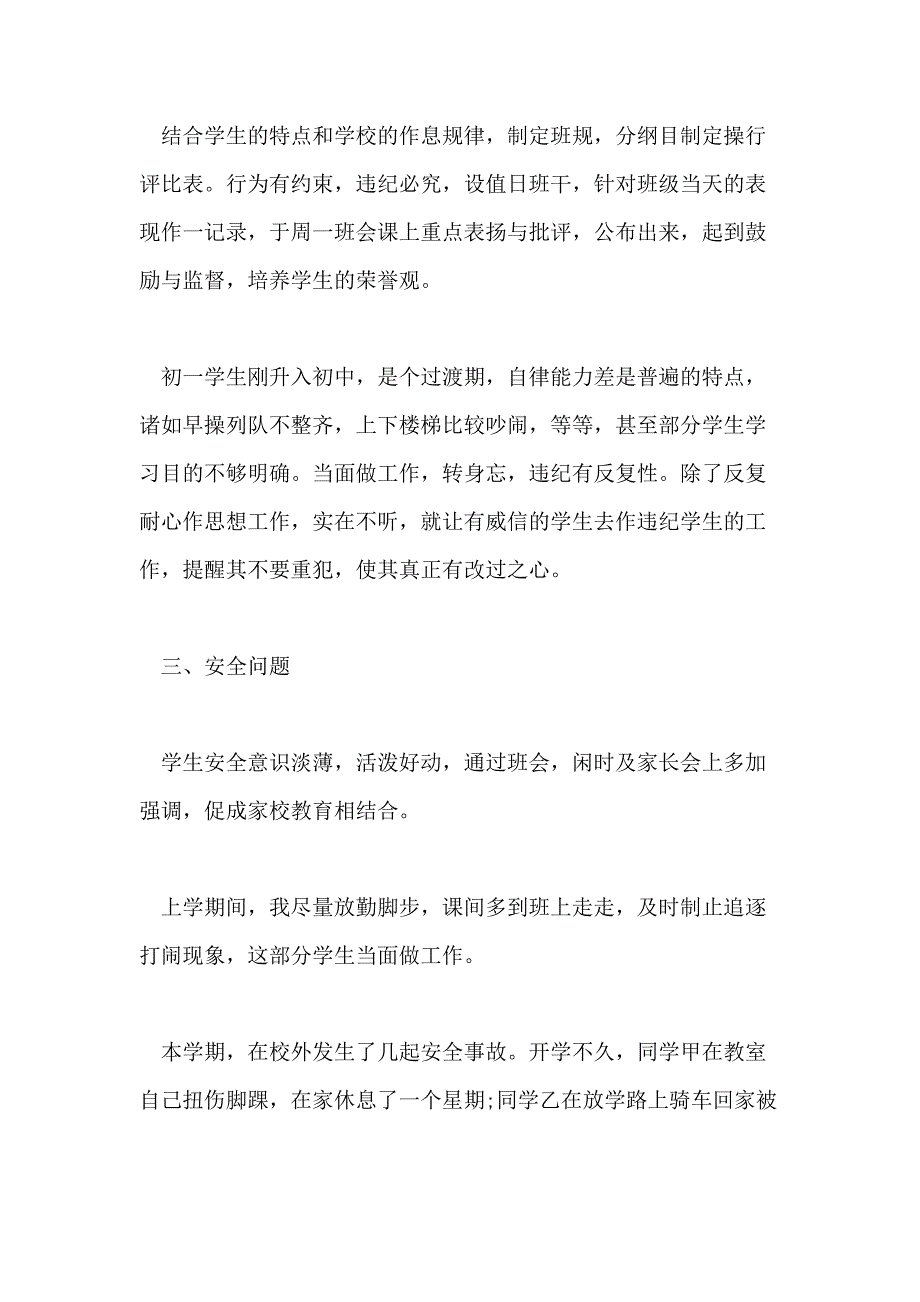 结合学生的特点和学校的作息规律，制定班规，分纲目制定操行评比表。行为有约束，违纪必究，设值日班干，针对班级当天的表现作一记录，于周一班会课上重点表扬与批评，公布出来，起到鼓励与监督，培养学生的荣誉观。

初一学生刚升入初中，是个过渡期，自律能力差是普遍的特点，诸如早操列队不整齐，上下楼梯比较吵闹，等等，甚至部分学生学习目的不够明确。当面做工作，转身忘，违纪有反复性。除了反复耐心作思想工作，实在不听，就让有威信的学生去作违纪学生的工作，提醒其不要重犯，使其真正有改过之心。

三、安全问题

学生安全意识淡薄，活泼好动，通过班会，闲时及家长会上多加强调，促成家校教育相结合。

上学期间，我尽量放勤脚步，课间多到班上走走，及时制止追逐打闹现象，这部分学生当面做工作。

本学期，在校外发生了几起安全事故。开学不久，同学甲在教室自己扭伤脚踝，在家休息了一个星期;同学乙在放学路上骑车回家被